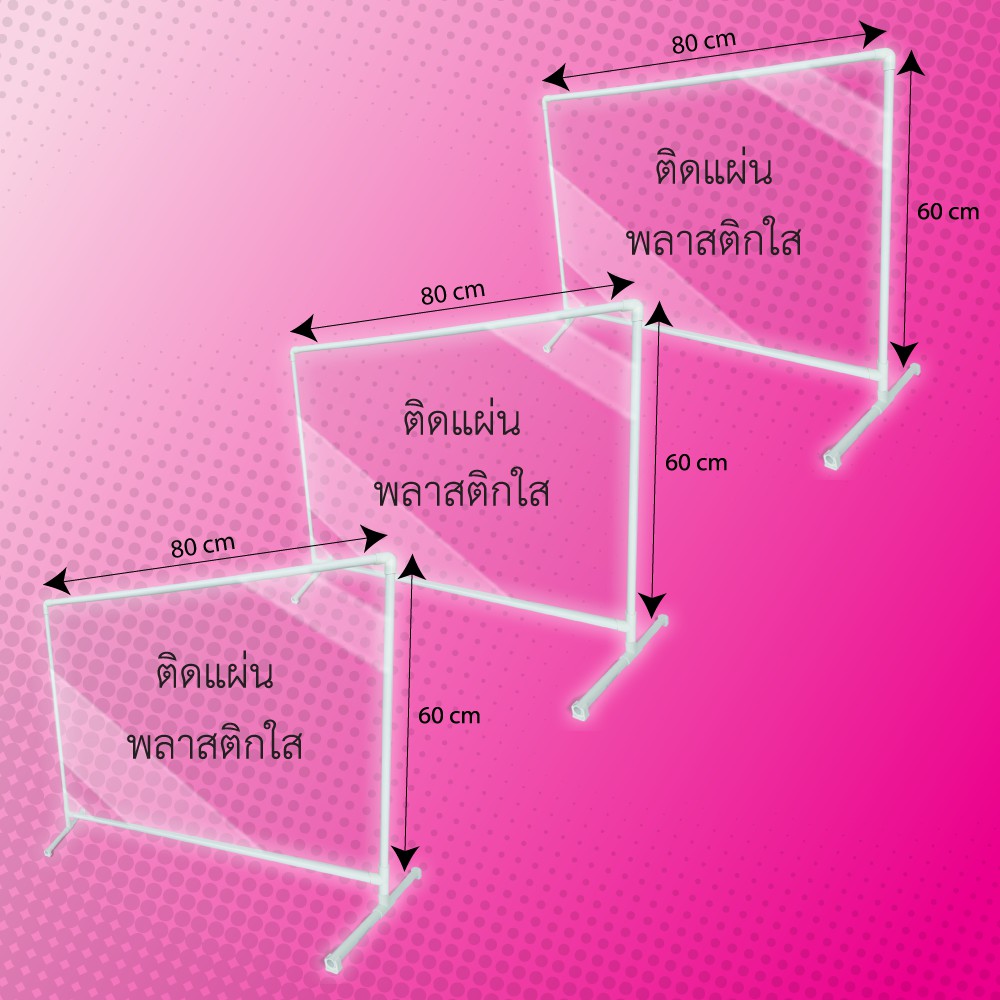 80 cm

ติดแผ่น
พลาสติกใส

60 cm

80 cm

ติดแผ่น
พลาสติกใส

60 cm

80 cm

ติดแผ่น
พลาสติกใส

60 cm